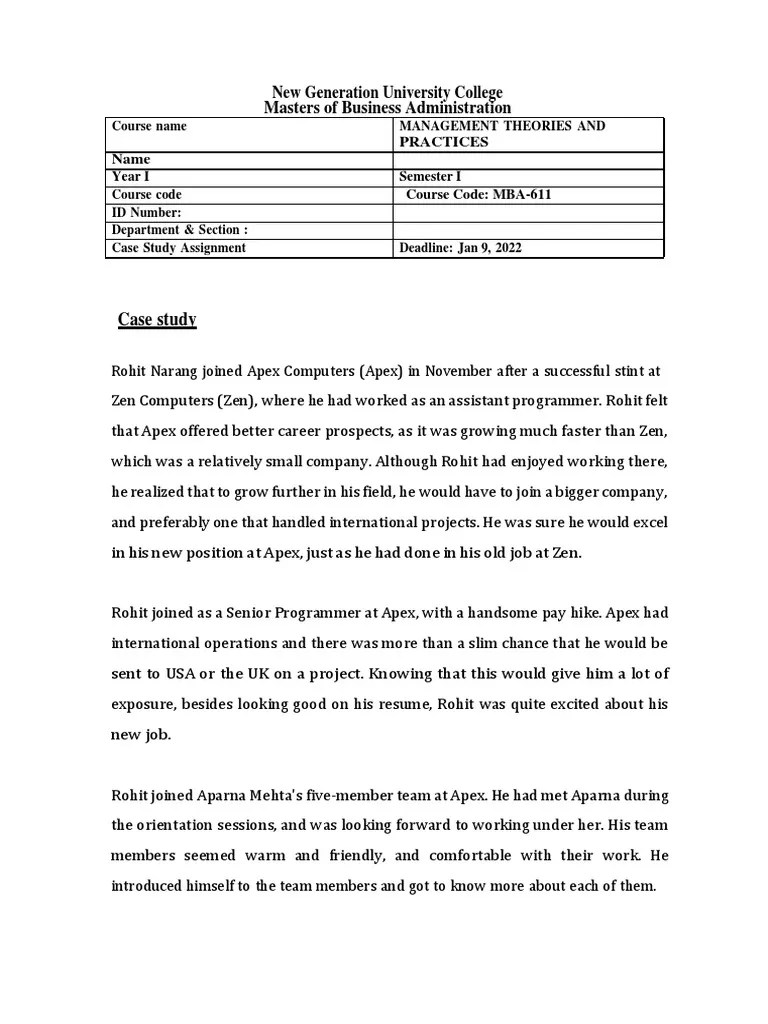 New Generation University College
Masters of Business Administration

| Course name | MANAGEMENT THEORIES AND PRACTICES |
|---|---|
| Name | |
| Year I | Semester I |
| Course code | Course Code: MBA-611 |
| ID Number: | |
| Department & Section : | |
| Case Study Assignment | Deadline: Jan 9, 2022 |

Case study

Rohit Narang joined Apex Computers (Apex) in November after a successful stint at Zen Computers (Zen), where he had worked as an assistant programmer. Rohit felt that Apex offered better career prospects, as it was growing much faster than Zen, which was a relatively small company. Although Rohit had enjoyed working there, he realized that to grow further in his field, he would have to join a bigger company, and preferably one that handled international projects. He was sure he would excel in his new position at Apex, just as he had done in his old job at Zen.

Rohit joined as a Senior Programmer at Apex, with a handsome pay hike. Apex had international operations and there was more than a slim chance that he would be sent to USA or the UK on a project. Knowing that this would give him a lot of exposure, besides looking good on his resume, Rohit was quite excited about his new job.

Rohit joined Aparna Mehta's five-member team at Apex. He had met Aparna during the orientation sessions, and was looking forward to working under her. His team members seemed warm and friendly, and comfortable with their work. He introduced himself to the team members and got to know more about each of them.